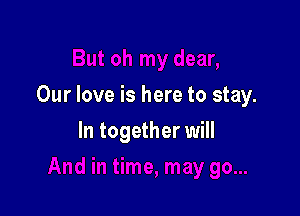 But oh my dear,
Our love is here to stay.
In together will
And in time, may go...